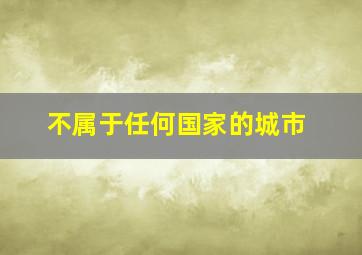 不属于任何国家的城市